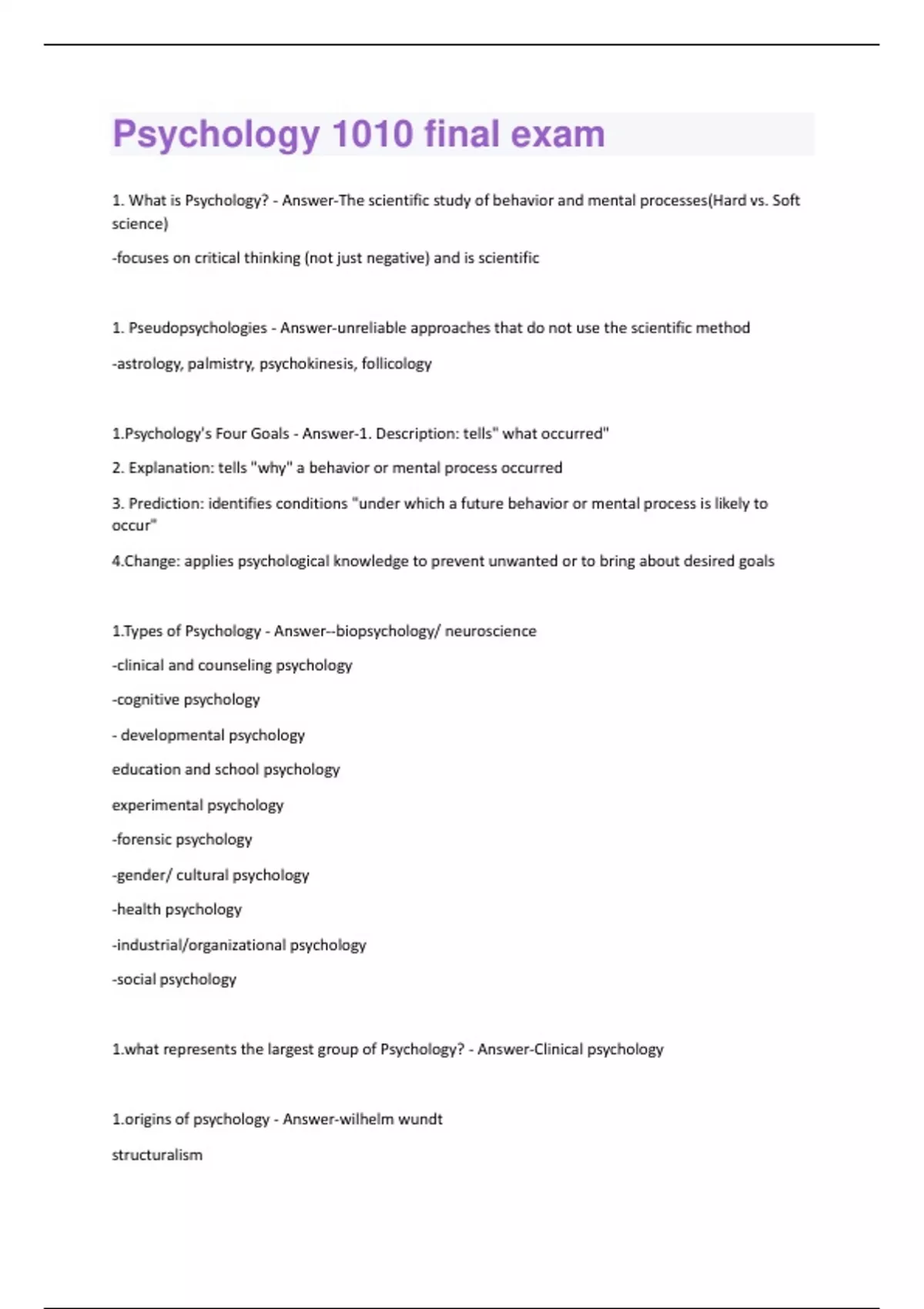 Psychology 1010 final exam

1. What is Psychology? - Answer-The scientific study of behavior and mental processes(Hard vs. Soft science)

-focuses on critical thinking (not just negative) and is scientific

1. Pseudopsychologies - Answer-unreliable approaches that do not use the scientific method

-astrology, palmistry, psychokinesis, follicology

1.Psychology's Four Goals - Answer-1. Description: tells" what occurred"

2. Explanation: tells "why" a behavior or mental process occurred

3. Prediction: identifies conditions "under which a future behavior or mental process is likely to occur"

4.Change: applies psychological knowledge to prevent unwanted or to bring about desired goals

1.Types of Psychology - Answer--biopsychology/ neuroscience

-clinical and counseling psychology

-cognitive psychology

- developmental psychology

education and school psychology

experimental psychology

-forensic psychology

-gender/ cultural psychology

-health psychology

-industrial/organizational psychology

-social psychology

1.what represents the largest group of Psychology? - Answer-Clinical psychology

1.origins of psychology - Answer-wilhelm wundt

structuralism